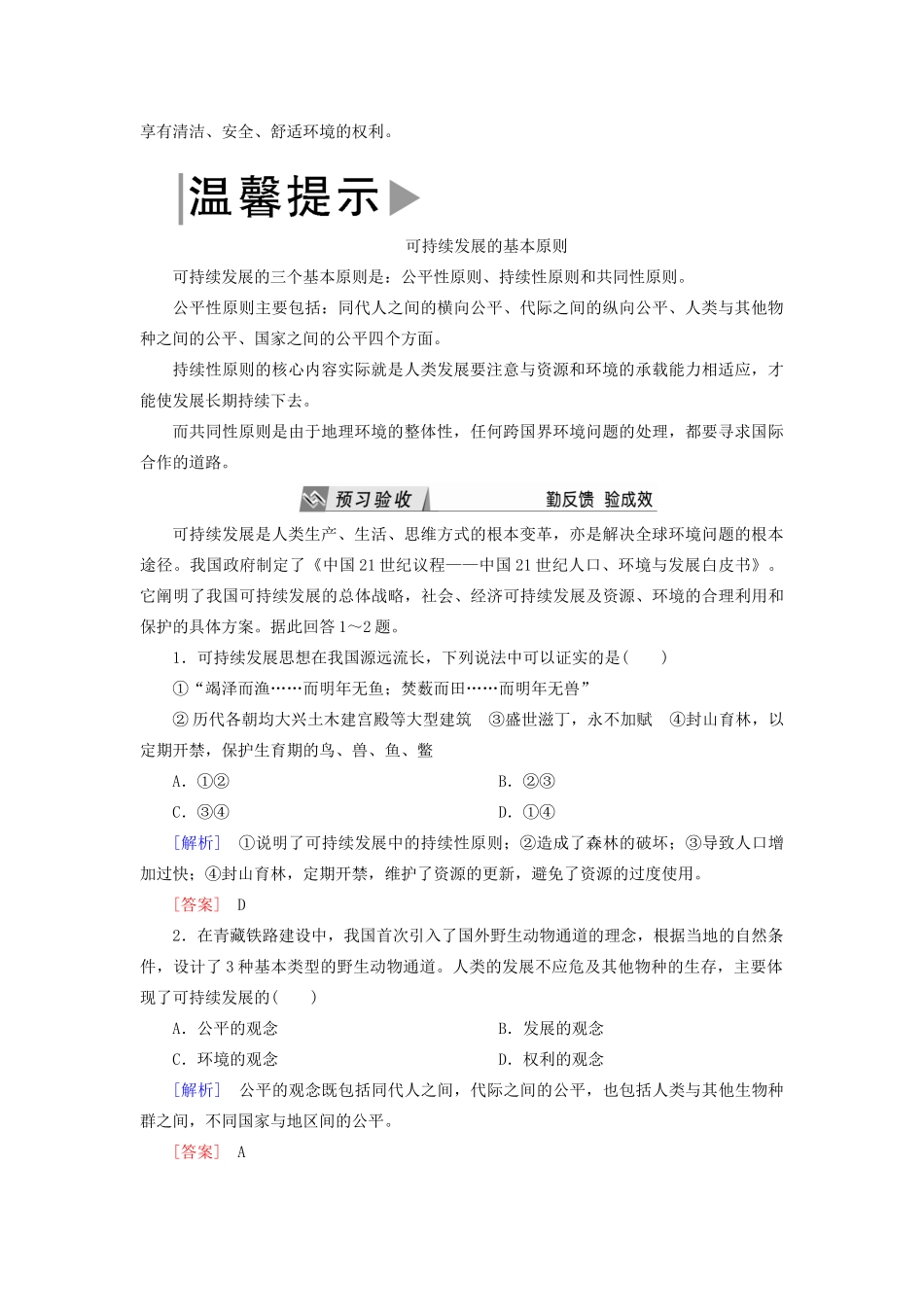 享有清洁、安全、舒适环境的权利。

温馨提示

可持续发展的基本原则

可持续发展的三个基本原则是：公平性原则、持续性原则和共同性原则。

公平性原则主要包括：同代人之间的横向公平、代际之间的纵向公平、人类与其他物种之间的公平、国家之间的公平四个方面。

持续性原则的核心内容实际就是人类发展要注意与资源和环境的承载能力相适应，才能使发展长期持续下去。

而共同性原则是由于地理环境的整体性，任何跨国界环境问题的处理，都要寻求国际合作的道路。

预习验收 勤反馈 验成效

可持续发展是人类生产、生活、思维方式的根本变革，亦是解决全球环境问题的根本途径。我国政府制定了《中国21世纪议程——中国21世纪人口、环境与发展白皮书》。它阐明了我国可持续发展的总体战略，社会、经济可持续发展及资源、环境的合理利用和保护的具体方案。据此回答1～2题。

1．可持续发展思想在我国源远流长，下列说法中可以证实的是(　　)

①“竭泽而渔……而明年无鱼；焚薮而田……而明年无兽”

②历代各朝均大兴土木建宫殿等大型建筑　③盛世滋丁，永不加赋　④封山育林，以定期开禁，保护生育期的鸟、兽、鱼、鳖

A．①②　　B．②③

C．③④　　D．①④

[解析]　①说明了可持续发展中的持续性原则；②造成了森林的破坏；③导致人口增加过快；④封山育林，定期开禁，维护了资源的更新，避免了资源的过度使用。

[答案]　D

2．在青藏铁路建设中，我国首次引入了国外野生动物通道的理念，根据当地的自然条件，设计了3种基本类型的野生动物通道。人类的发展不应危及其他物种的生存，主要体现了可持续发展的(　　)

A．公平的观念　　B．发展的观念

C．环境的观念　　D．权利的观念

[解析]　公平的观念既包括同代人之间，代际之间的公平，也包括人类与其他生物种群之间，不同国家与地区间的公平。

[答案]　A